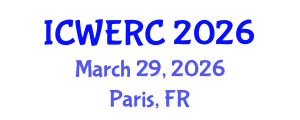 ICWERC 2026
March 29, 2026
Paris, FR